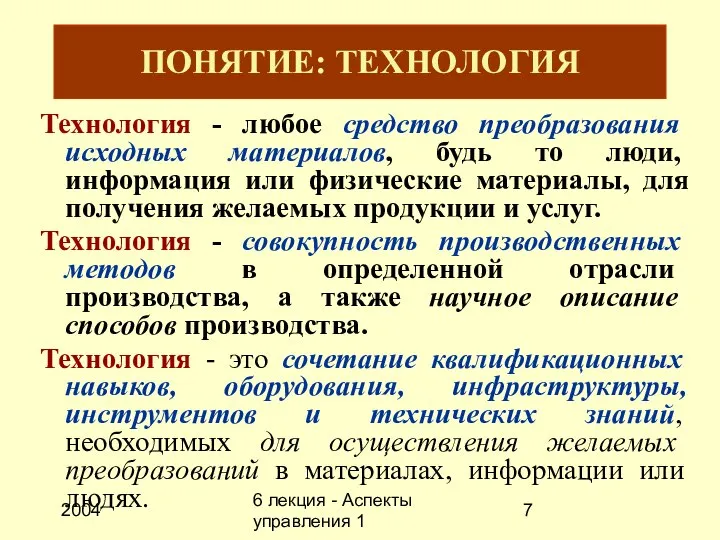 ПОНЯТИЕ: ТЕХНОЛОГИЯ

Технология - любое средство преобразования исходных материалов, будь то люди, информация или физические материалы, для получения желаемых продукции и услуг.

Технология - совокупность производственных методов в определенной отрасли производства, а также научное описание способов производства.

Технология - это сочетание квалификационных навыков, оборудования, инфраструктуры, инструментов и технических знаний, необходимых для осуществления желаемых преобразований в материалах, информации или людях.

2004

6 лекция - Аспекты управления 1

7